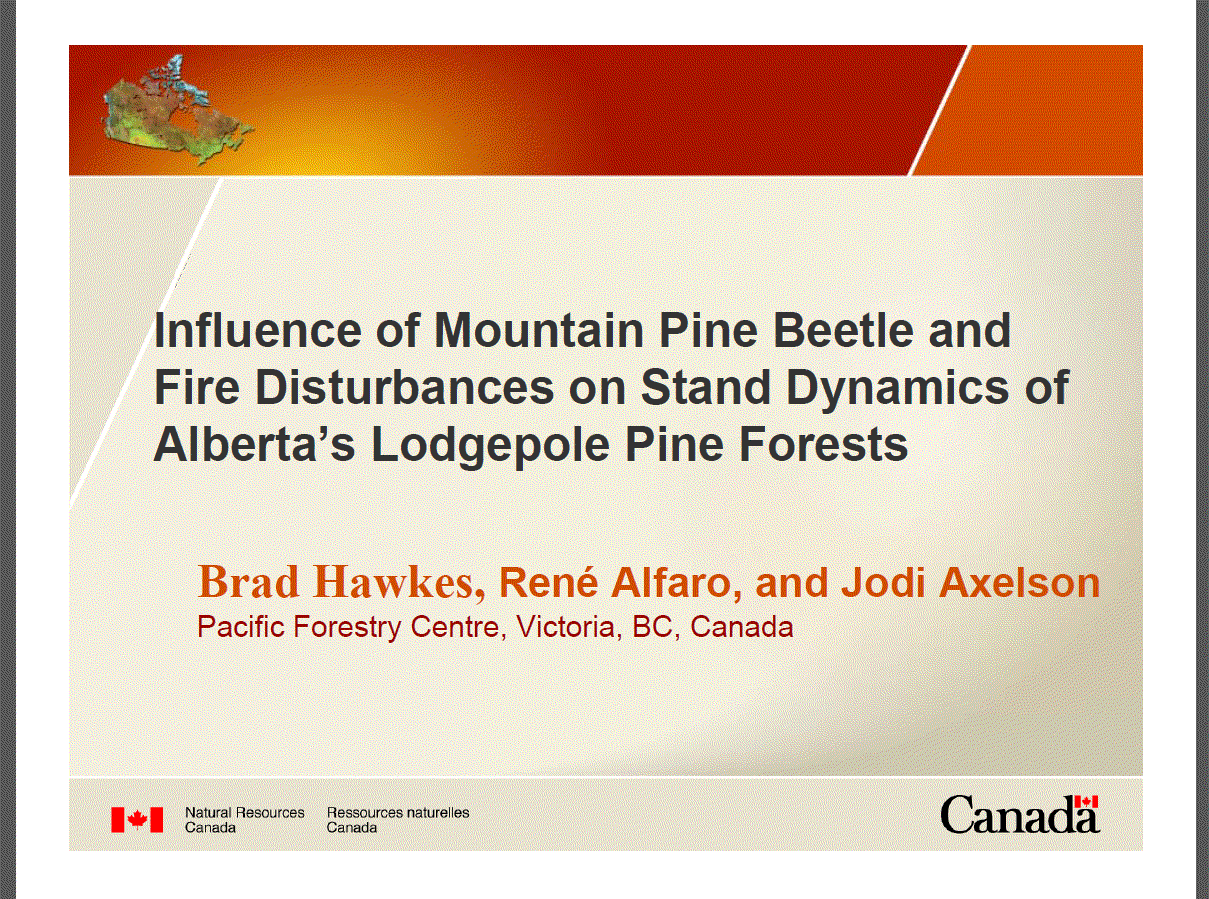 Influence of Mountain Pine Beetle and Fire Disturbances on Stand Dynamics of Alberta's Lodgepole Pine Forests

Brad Hawkes, René Alfaro, and Jodi Axelson
Pacific Forestry Centre, Victoria, BC, Canada

Natural Resources Canada
Ressources naturelles Canada

Canada